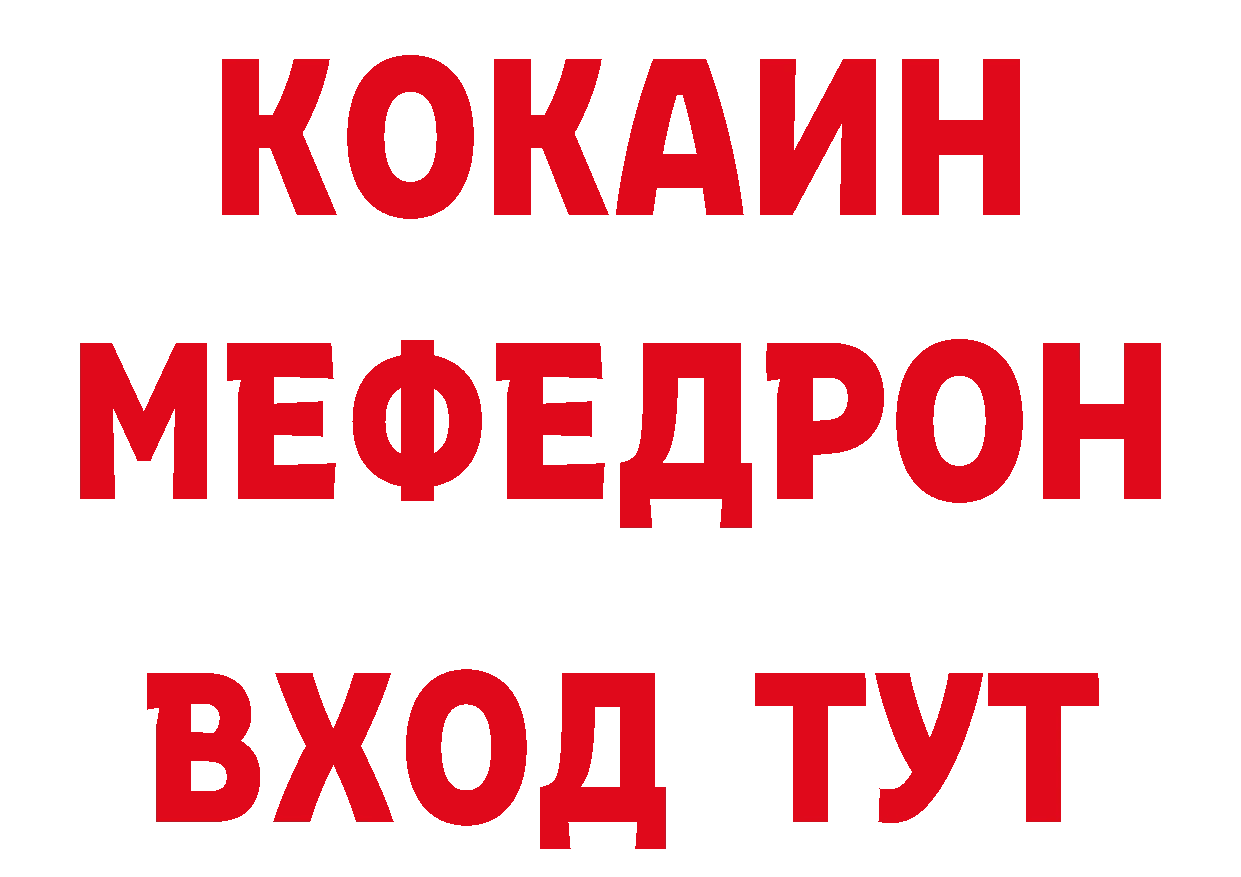 КОКАИН
МЕФЕДРОН
ВХОД ТУТ